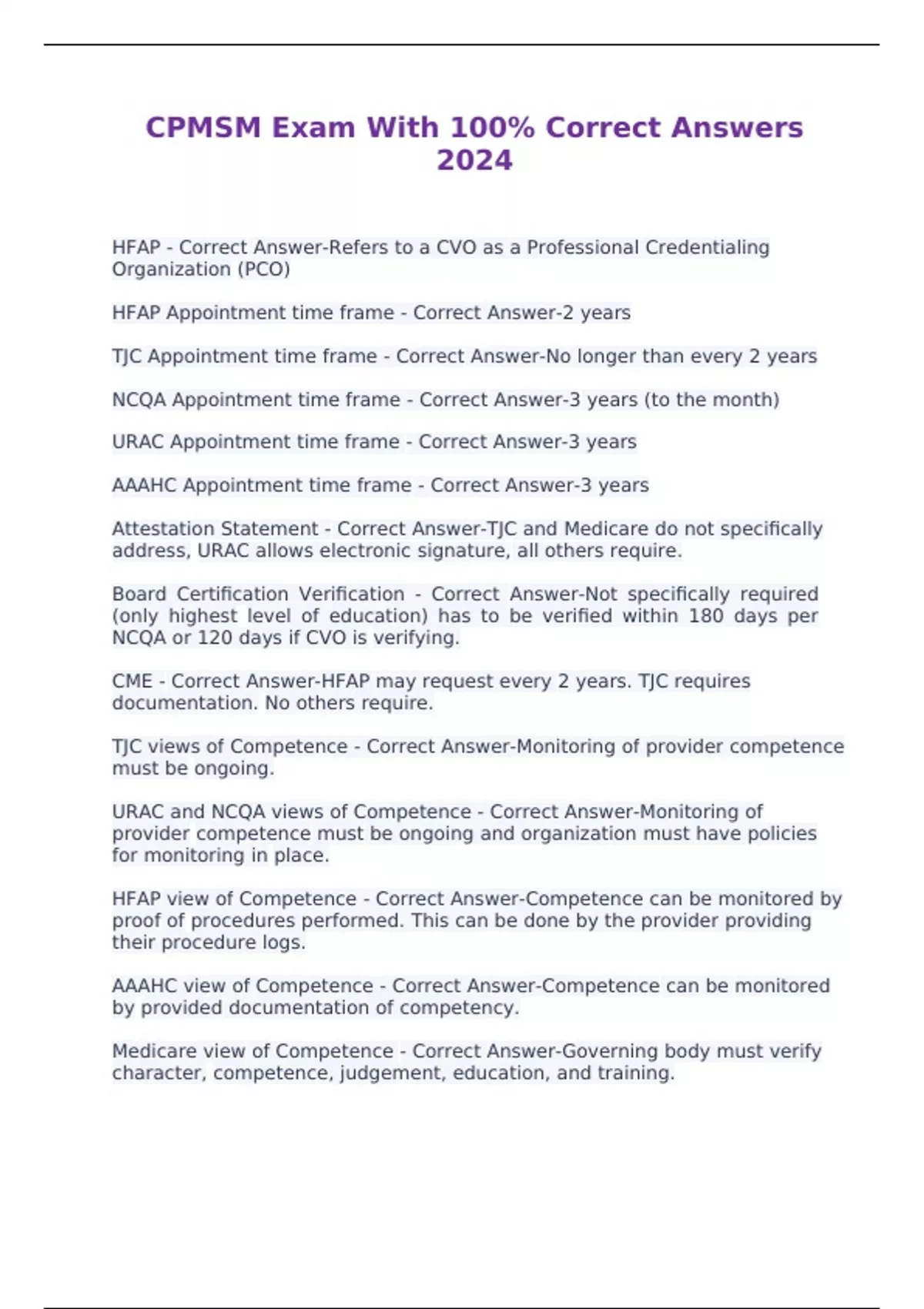 CPMSM Exam With 100% Correct Answers 2024

HFAP - Correct Answer-Refers to a CVO as a Professional Credentialing Organization (PCO)

HFAP Appointment time frame - Correct Answer-2 years

TJC Appointment time frame - Correct Answer-No longer than every 2 years

NCQA Appointment time frame - Correct Answer-3 years (to the month)

URAC Appointment time frame - Correct Answer-3 years

AAAHC Appointment time frame - Correct Answer-3 years

Attestation Statement - Correct Answer-TJC and Medicare do not specifically address, URAC allows electronic signature, all others require.

Board Certification Verification - Correct Answer-Not specifically required (only highest level of education) has to be verified within 180 days per NCQA or 120 days if CVO is verifying.

CME - Correct Answer-HFAP may request every 2 years. TJC requires documentation. No others require.

TJC views of Competence - Correct Answer-Monitoring of provider competence must be ongoing.

URAC and NCQA views of Competence - Correct Answer-Monitoring of provider competence must be ongoing and organization must have policies for monitoring in place.

HFAP view of Competence - Correct Answer-Competence can be monitored by proof of procedures performed. This can be done by the provider providing their procedure logs.

AAAHC view of Competence - Correct Answer-Competence can be monitored by provided documentation of competency.

Medicare view of Competence - Correct Answer-Governing body must verify character, competence, judgement, education, and training.